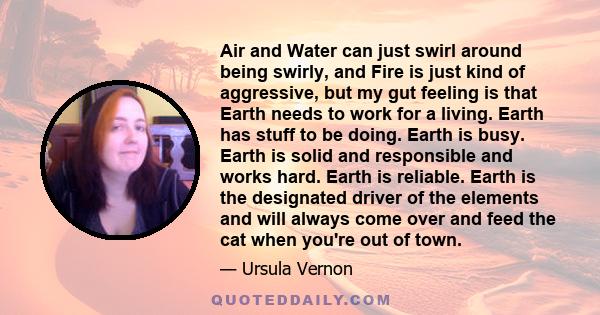 Air and Water can just swirl around being swirly, and Fire is just kind of aggressive, but my gut feeling is that Earth needs to work for a living. Earth has stuff to be doing. Earth is busy. Earth is solid and responsible and works hard. Earth is reliable. Earth is the designated driver of the elements and will always come over and feed the cat when you're out of town.

— Ursula Vernon

QUOTEDDAILY.COM